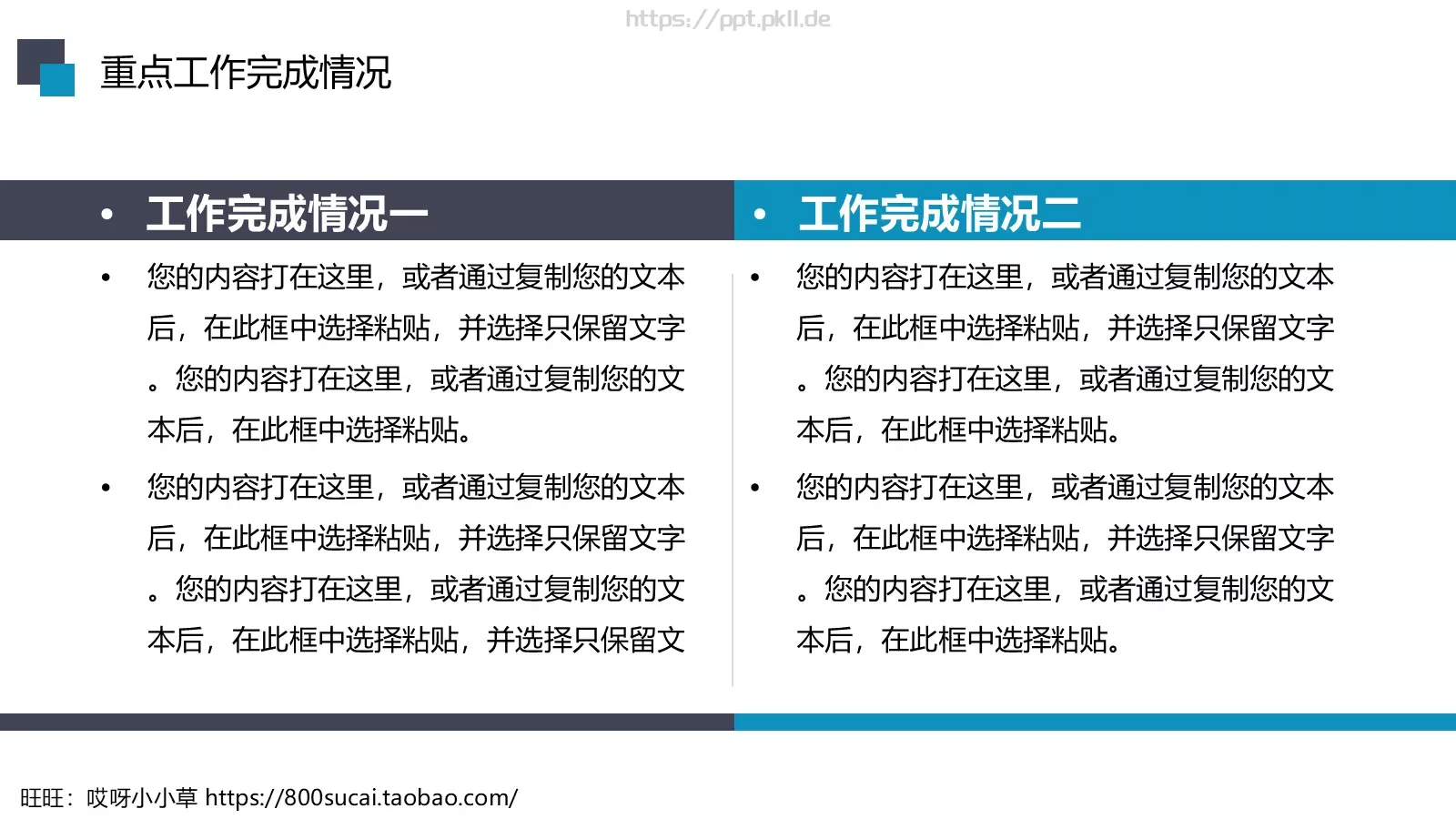 https://ppt.pkll.de

重点工作完成情况

• 工作完成情况一

• 您的内容打在这里，或者通过复制您的文本后，在此框中选择粘贴，并选择只保留文字。您的内容打在这里，或者通过复制您的文本后，在此框中选择粘贴。

• 您的内容打在这里，或者通过复制您的文本后，在此框中选择粘贴，并选择只保留文字。您的内容打在这里，或者通过复制您的文本后，在此框中选择粘贴，并选择只保留文

• 工作完成情况二

• 您的内容打在这里，或者通过复制您的文本后，在此框中选择粘贴，并选择只保留文字。您的内容打在这里，或者通过复制您的文本后，在此框中选择粘贴。

• 您的内容打在这里，或者通过复制您的文本后，在此框中选择粘贴，并选择只保留文字。您的内容打在这里，或者通过复制您的文本后，在此框中选择粘贴。

旺旺：哎呀小小草 https://800sucai.taobao.com/